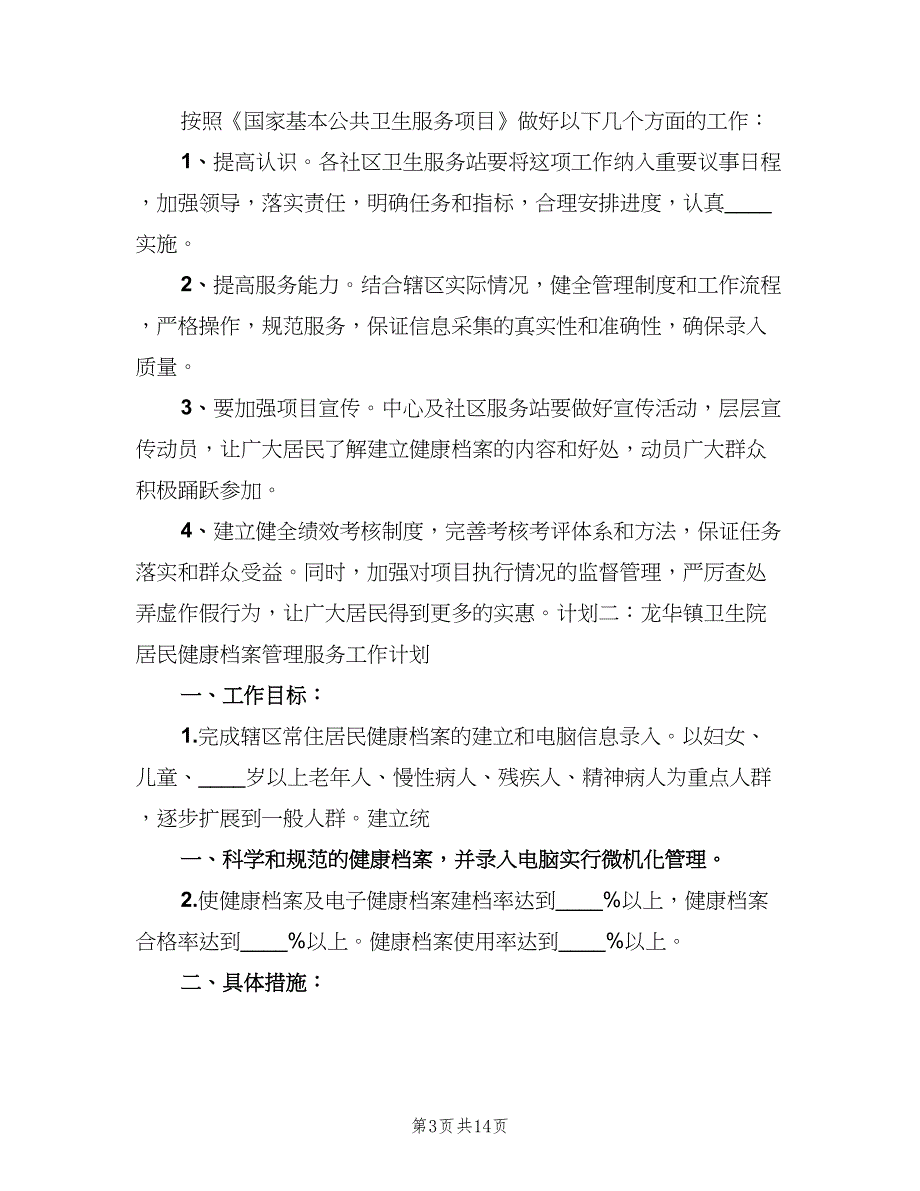 按照《国家基本公共卫生服务项目》做好以下几个方面的工作：

1、提高认识。各社区卫生服务站要将这项工作纳入重要议事日程，加强领导，落实责任，明确任务和指标，合理安排进度，认真____实施。

2、提高服务能力。结合辖区实际情况，健全管理制度和工作流程，严格操作，规范服务，保证信息采集的真实性和准确性，确保录入质量。

3、要加强项目宣传。中心及社区服务站要做好宣传活动，层层宣传动员，让广大居民了解建立健康档案的内容和好处，动员广大群众积极踊跃参加。

4、建立健全绩效考核制度，完善考核考评体系和方法，保证任务落实和群众受益。同时，加强对项目执行情况的监督管理，严厉查处弄虚作假行为，让广大居民得到更多的实惠。计划二：龙华镇卫生院居民健康档案管理服务工作计划

一、工作目标：

1.完成辖区常住居民健康档案的建立和电脑信息录入。以妇女、儿童、____岁以上老年人、慢性病人、残疾人、精神病人为重点人群，逐步扩展到一般人群。建立统

一、科学和规范的健康档案，并录入电脑实行微机化管理。

2.使健康档案及电子健康档案建档率达到____%以上，健康档案合格率达到____%以上。健康档案使用率达到____%以上。

二、具体措施：

第3页 共14页